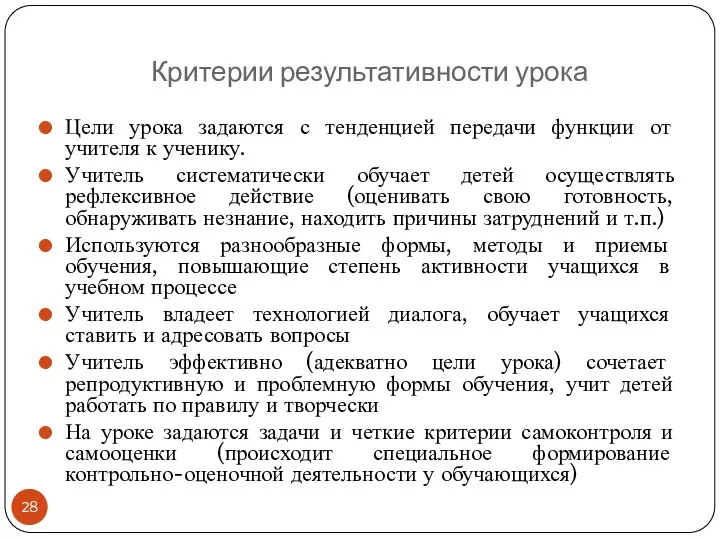 Критерии результативности урока

Цели урока задаются с тенденцией передачи функции от учителя к ученику.

Учитель систематически обучает детей осуществлять рефлексивное действие (оценивать свою готовность, обнаруживать незнание, находить причины затруднений и т.п.)

Используются разнообразные формы, методы и приемы обучения, повышающие степень активности учащихся в учебном процессе

Учитель владеет технологией диалога, обучает учащихся ставить и адресовать вопросы

Учитель эффективно (адекватно цели урока) сочетает репродуктивную и проблемную формы обучения, учит детей работать по правилу и творчески

На уроке задаются задачи и четкие критерии самоконтроля и самооценки (происходит специальное формирование контрольно-оценочной деятельности у обучающихся)

28